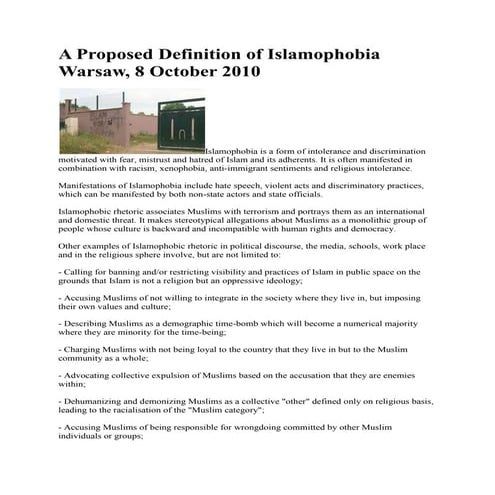 A Proposed Definition of Islamophobia
Warsaw, 8 October 2010

Islamophobia is a form of intolerance and discrimination motivated with fear, mistrust and hatred of Islam and its adherents. It is often manifested in combination with racism, xenophobia, anti-immigrant sentiments and religious intolerance.

Manifestations of Islamophobia include hate speech, violent acts and discriminatory practices, which can be manifested by both non-state actors and state officials.

Islamophobic rhetoric associates Muslims with terrorism and portrays them as an international and domestic threat. It makes stereotypical allegations about Muslims as a monolithic group of people whose culture is backward and incompatible with human rights and democracy.

Other examples of Islamophobic rhetoric in political discourse, the media, schools, work place and in the religious sphere involve, but are not limited to:

- Calling for banning and/or restricting visibility and practices of Islam in public space on the grounds that Islam is not a religion but an oppressive ideology;

- Accusing Muslims of not willing to integrate in the society where they live in, but imposing their own values and culture;

- Describing Muslims as a demographic time-bomb which will become a numerical majority where they are minority for the time-being;

- Charging Muslims with not being loyal to the country that they live in but to the Muslim community as a whole;

- Advocating collective expulsion of Muslims based on the accusation that they are enemies within;

- Dehumanizing and demonizing Muslims as a collective "other" defined only on religious basis, leading to the racialisation of the "Muslim category";

- Accusing Muslims of being responsible for wrongdoing committed by other Muslim individuals or groups;